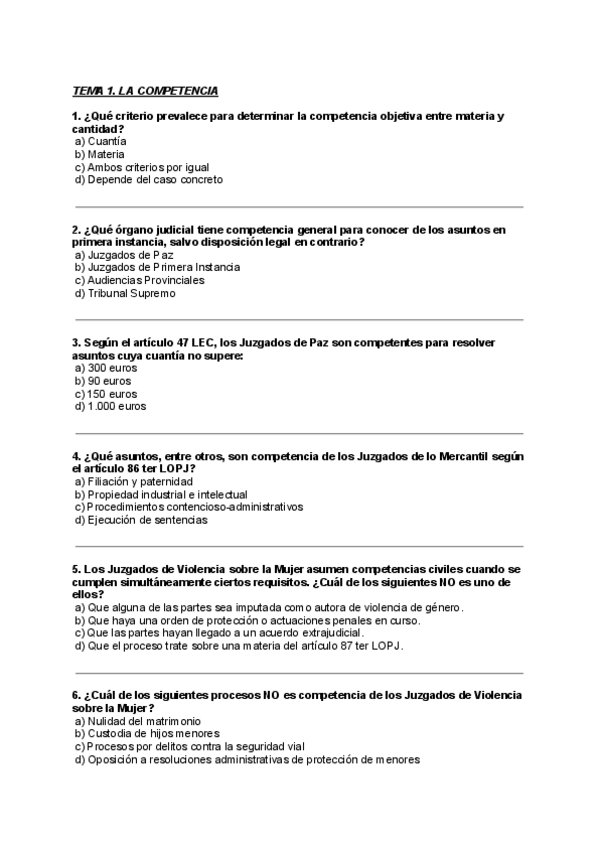 TEMA 1. LA COMPETENCIA

1. ¿Qué criterio prevalece para determinar la competencia objetiva entre materia y cantidad?
a) Cuantía
b) Materia
c) Ambos criterios por igual
d) Depende del caso concreto

2. ¿Qué órgano judicial tiene competencia general para conocer de los asuntos en primera instancia, salvo disposición legal en contrario?
a) Juzgados de Paz
b) Juzgados de Primera Instancia
c) Audiencias Provinciales
d) Tribunal Supremo

3. Según el artículo 47 LEC, los Juzgados de Paz son competentes para resolver asuntos cuya cuantía no supere:
a) 300 euros
b) 90 euros
c) 150 euros
d) 1.000 euros

4. ¿Qué asuntos, entre otros, son competencia de los Juzgados de lo Mercantil según el artículo 86 ter LOPJ?
a) Filiación y paternidad
b) Propiedad industrial e intelectual
c) Procedimientos contencioso-administrativos
d) Ejecución de sentencias

5. Los Juzgados de Violencia sobre la Mujer asumen competencias civiles cuando se cumplen simultáneamente ciertos requisitos. ¿Cuál de los siguientes NO es uno de ellos?
a) Que alguna de las partes sea imputada como autora de violencia de género.
b) Que haya una orden de protección o actuaciones penales en curso.
c) Que las partes hayan llegado a un acuerdo extrajudicial.
d) Que el proceso trate sobre una materia del artículo 87 ter LOPJ.

6. ¿Cuál de los siguientes procesos NO es competencia de los Juzgados de Violencia sobre la Mujer?
a) Nulidad del matrimonio
b) Custodia de hijos menores
c) Procesos por delitos contra la seguridad vial
d) Oposición a resoluciones administrativas de protección de menores